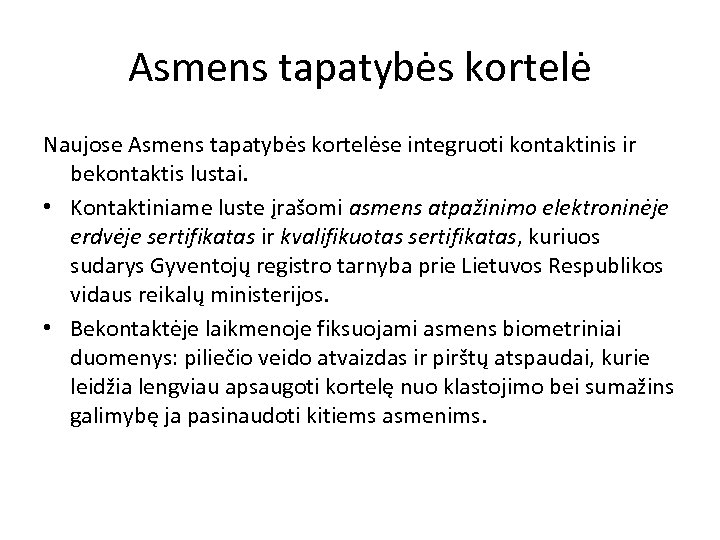 Asmens tapatybės kortelė

Naujose Asmens tapatybės kortelėse integruoti kontaktinis ir bekontaktis lustai.

• Kontaktiniame luste įrašomi asmens atpažinimo elektroninėje erdvėje sertifikatas ir kvalifikuotas sertifikatas, kuriuos sudarys Gyventojų registro tarnyba prie Lietuvos Respublikos vidaus reikalų ministerijos.

• Bekontaktėje laikmenoje fiksuojami asmens biometriniai duomenys: piliečio veido atvaizdas ir pirštų atspaudai, kurie leidžia lengviau apsaugoti kortelę nuo klastojimo bei sumažins galimybę ja pasinaudoti kitiems asmenims.